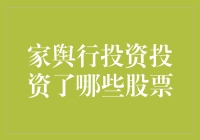 家舆行投资投资了哪些股票